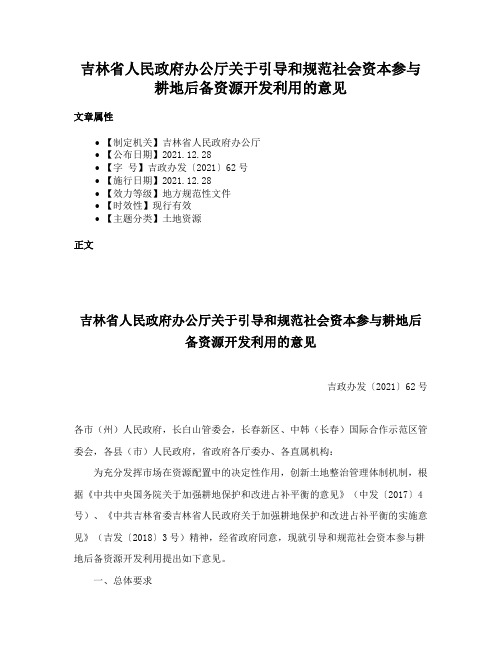 吉林省人民政府办公厅关于引导和规范社会资本参与耕地后备资源开发利用的意见

文章属性

• 【制定机关】吉林省人民政府办公厅
• 【公布日期】2021.12.28
• 【字　号】吉政办发〔2021〕62号
• 【施行日期】2021.12.28
• 【效力等级】地方规范性文件
• 【时效性】现行有效
• 【主题分类】土地资源

正文

吉林省人民政府办公厅关于引导和规范社会资本参与耕地后备资源开发利用的意见

吉政办发〔2021〕62号

各市（州）人民政府，长白山管委会，长春新区、中韩（长春）国际合作示范区管委会，各县（市）人民政府，省政府各厅委办、各直属机构：

为充分发挥市场在资源配置中的决定性作用，创新土地整治管理体制机制，根据《中共中央国务院关于加强耕地保护和改进占补平衡的意见》（中发〔2017〕4号）、《中共吉林省委吉林省人民政府关于加强耕地保护和改进占补平衡的实施意见》（吉发〔2018〕3号）精神，经省政府同意，现就引导和规范社会资本参与耕地后备资源开发利用提出如下意见。

一、总体要求